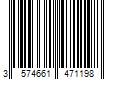 3 574661 471198